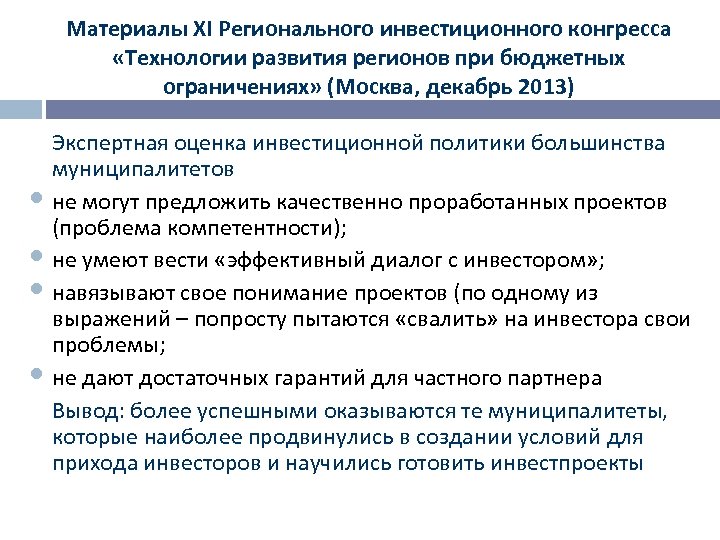 Материалы XI Регионального инвестиционного конгресса «Технологии развития регионов при бюджетных ограничениях» (Москва, декабрь 2013)

Экспертная оценка инвестиционной политики большинства муниципалитетов

- не могут предложить качественно проработанных проектов (проблема компетентности);
- не умеют вести «эффективный диалог с инвестором»;
- навязывают свое понимание проектов (по одному из выражений – попросту пытаются «свалить» на инвестора свои проблемы;
- не дают достаточных гарантий для частного партнера

Вывод: более успешными оказываются те муниципалитеты, которые наиболее продвинулись в создании условий для прихода инвесторов и научились готовить инвестпроекты